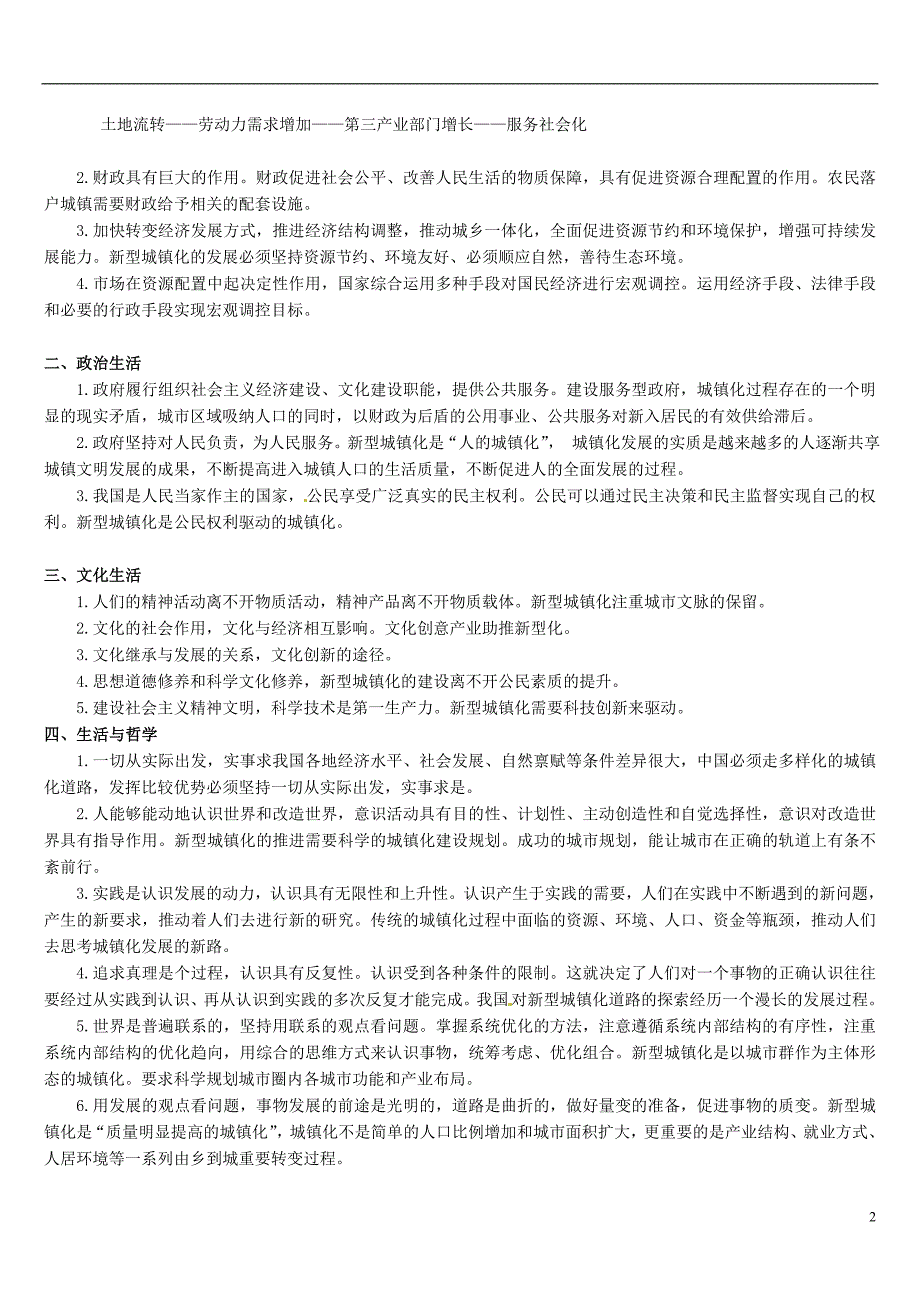 土地流转——劳动力需求增加——第三产业部门增长——服务社会化

2.财政具有巨大的作用。财政促进社会公平、改善人民生活的物质保障，具有促进资源合理配置的作用。农民落户城镇需要财政给予相关的配套设施。

3.加快转变经济发展方式，推进经济结构调整，推动城乡一体化，全面促进资源节约和环境保护，增强可持续发展能力。新型城镇化的发展必须坚持资源节约、环境友好、必须顺应自然，善待生态环境。

4.市场在资源配置中起决定性作用，国家综合运用多种手段对国民经济进行宏观调控。运用经济手段、法律手段和必要的行政手段实现宏观调控目标。

二、政治生活

1.政府履行组织社会主义经济建设、文化建设职能，提供公共服务。建设服务型政府，城镇化过程存在的一个明显的现实矛盾，城市区域吸纳人口的同时，以财政为后盾的公用事业、公共服务对新入居民的有效供给滞后。

2.政府坚持对人民负责，为人民服务。新型城镇化是“人的城镇化”， 城镇化发展的实质是越来越多的人逐渐共享城镇文明发展的成果，不断提高进入城镇人口的生活质量，不断促进人的全面发展的过程。

3.我国是人民当家作主的国家，公民享受广泛真实的民主权利。公民可以通过民主决策和民主监督实现自己的权利。新型城镇化是公民权利驱动的城镇化。

三、文化生活

1.人们的精神活动离不开物质活动，精神产品离不开物质载体。新型城镇化注重城市文脉的保留。

2.文化的社会作用，文化与经济相互影响。文化创意产业助推新型化。

3.文化继承与发展的关系，文化创新的途径。

4.思想道德修养和科学文化修养，新型城镇化的建设离不开公民素质的提升。

5.建设社会主义精神文明，科学技术是第一生产力。新型城镇化需要科技创新来驱动。

四、生活与哲学

1.一切从实际出发，实事求我国各地经济水平、社会发展、自然禀赋等条件差异很大，中国必须走多样化的城镇化道路，发挥比较优势必须坚持一切从实际出发，实事求是。

2.人能够能动地认识世界和改造世界，意识活动具有目的性、计划性、主动创造性和自觉选择性，意识对改造世界具有指导作用。新型城镇化的推进需要科学的城镇化建设规划。成功的城市规划，能让城市在正确的轨道上有条不紊前行。

3.实践是认识发展的动力，认识具有无限性和上升性。认识产生于实践的需要，人们在实践中不断遇到的新问题，产生的新要求，推动着人们去进行新的研究。传统的城镇化过程中面临的资源、环境、人口、资金等瓶颈，推动人们去思考城镇化发展的新路。

4.追求真理是个过程，认识具有反复性。认识受到各种条件的限制。这就决定了人们对一个事物的正确认识往往要经过从实践到认识、再从认识到实践的多次反复才能完成。我国对新型城镇化道路的探索经历一个漫长的发展过程。

5.世界是普遍联系的，坚持用联系的观点看问题。掌握系统优化的方法，注意遵循系统内部结构的有序性，注重系统内部结构的优化趋向，用综合的思维方式来认识事物，统筹考虑、优化组合。新型城镇化是以城市群作为主体形态的城镇化。要求科学规划城市圈内各城市功能和产业布局。

6.用发展的观点看问题，事物发展的前途是光明的，道路是曲折的，做好量变的准备，促进事物的质变。新型城镇化是“质量明显提高的城镇化”，城镇化不是简单的人口比例增加和城市面积扩大，更重要的是产业结构、就业方式、人居环境等一系列由乡到城重要转变过程。

2